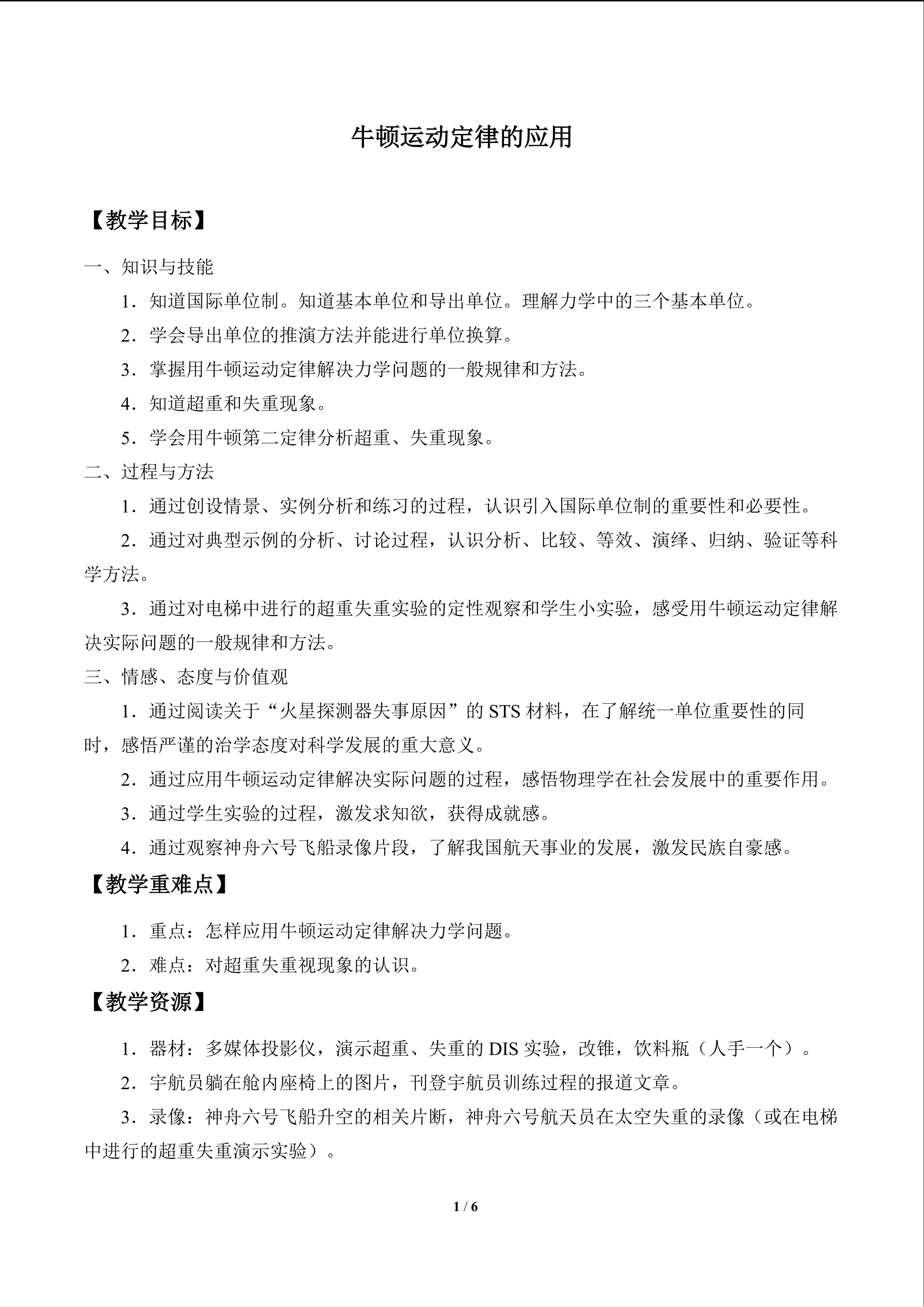 牛顿运动定律的应用

【教学目标】

一、知识与技能

1．知道国际单位制。知道基本单位和导出单位。理解力学中的三个基本单位。

2．学会导出单位的推演方法并能进行单位换算。

3．掌握用牛顿运动定律解决力学问题的一般规律和方法。

4．知道超重和失重现象。

5．学会用牛顿第二定律分析超重、失重现象。

二、过程与方法

1．通过创设情景、实例分析和练习的过程，认识引入国际单位制的重要性和必要性。

2．通过对典型示例的分析、讨论过程，认识分析、比较、等效、演绎、归纳、验证等科学方法。

3．通过对电梯中进行的超重失重实验的定性观察和学生小实验，感受用牛顿运动定律解决实际问题的一般规律和方法。

三、情感、态度与价值观

1．通过阅读关于“火星探测器失事原因”的 STS 材料，在了解统一单位重要性的同时，感悟严谨的治学态度对科学发展的重大意义。

2．通过应用牛顿运动定律解决实际问题的过程，感悟物理学在社会发展中的重要作用。

3．通过学生实验的过程，激发求知欲，获得成就感。

4．通过观察神舟六号飞船录像片段，了解我国航天事业的发展，激发民族自豪感。

【教学重难点】

1．重点：怎样应用牛顿运动定律解决力学问题。

2．难点：对超重失重视现象的认识。

【教学资源】

1．器材：多媒体投影仪，演示超重、失重的 DIS 实验，改锥，饮料瓶（人手一个）。

2．宇航员躺在舱内座椅上的图片，刊登宇航员训练过程的报道文章。

3．录像：神舟六号飞船升空的相关片断，神舟六号航天员在太空失重的录像（或在电梯中进行的超重失重演示实验）。

1 / 6